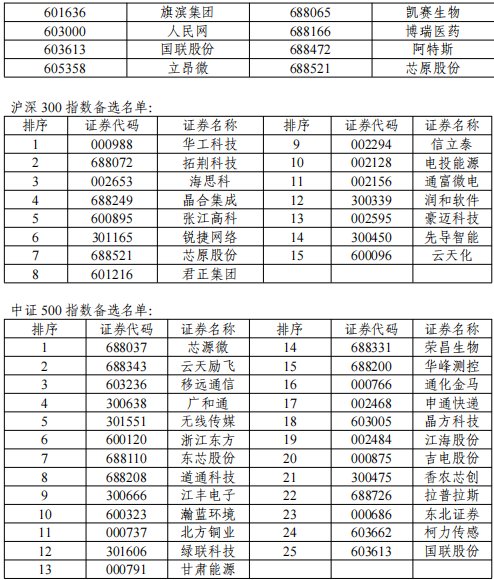 | 601636 | 旗滨集团 | 688065 | 凯赛生物 |
|---|---|---|---|
| 603000 | 人民网 | 688166 | 博瑞医药 |
| 603613 | 国联股份 | 688472 | 阿特斯 |
| 605358 | 立昂微 | 688521 | 芯原股份 |

沪深 300 指数备选名单:

| 排序 | 证券代码 | 证券名称 | 排序 | 证券代码 | 证券名称 |
|---|---|---|---|---|---|
| 1 | 000988 | 华工科技 | 9 | 002294 | 信立泰 |
| 2 | 688072 | 拓荆科技 | 10 | 002128 | 电投能源 |
| 3 | 002653 | 海思科 | 11 | 002156 | 通富微电 |
| 4 | 688249 | 晶合集成 | 12 | 300339 | 润和软件 |
| 5 | 600895 | 张江高科 | 13 | 002595 | 豪迈科技 |
| 6 | 301165 | 锐捷网络 | 14 | 300450 | 先导智能 |
| 7 | 688521 | 芯原股份 | 15 | 600096 | 云天化 |
| 8 | 601216 | 君正集团 | | | |

中证 500 指数备选名单:

| 排序 | 证券代码 | 证券名称 | 排序 | 证券代码 | 证券名称 |
|---|---|---|---|---|---|
| 1 | 688037 | 芯源微 | 14 | 688331 | 荣昌生物 |
| 2 | 688343 | 云天励飞 | 15 | 688200 | 华峰测控 |
| 3 | 603236 | 移远通信 | 16 | 000766 | 通化金马 |
| 4 | 300638 | 广和通 | 17 | 002468 | 申通快递 |
| 5 | 301551 | 无线传媒 | 18 | 603005 | 晶方科技 |
| 6 | 600120 | 浙江东方 | 19 | 002484 | 江海股份 |
| 7 | 688110 | 东芯股份 | 20 | 000875 | 吉电股份 |
| 8 | 688208 | 道通科技 | 21 | 300475 | 香农芯创 |
| 9 | 300666 | 江丰电子 | 22 | 688726 | 拉普拉斯 |
| 10 | 600323 | 瀚蓝环境 | 23 | 000686 | 东北证券 |
| 11 | 000737 | 北方铜业 | 24 | 603662 | 柯力传感 |
| 12 | 301606 | 绿联科技 | 25 | 603613 | 国联股份 |
| 13 | 000791 | 甘肃能源 | | | |